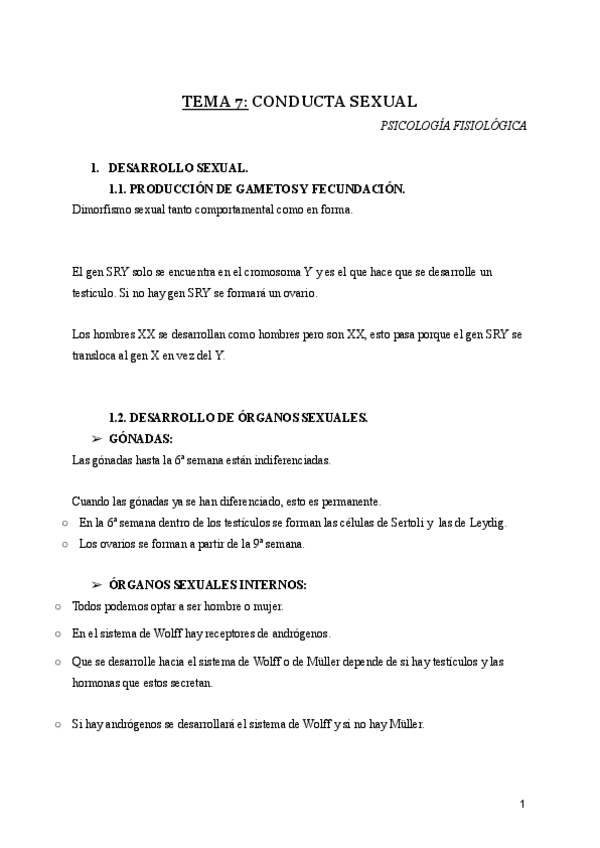 TEMA 7: CONDUCTA SEXUAL

PSICOLOGÍA FISIOLÓGICA

1. DESARROLLO SEXUAL.

1.1. PRODUCCIÓN DE GAMETOS Y FECUNDACIÓN.

Dimorfismo sexual tanto comportamental como en forma.

El gen SRY solo se encuentra en el cromosoma Y y es el que hace que se desarrolle un testículo. Si no hay gen SRY se formará un ovario.

Los hombres XX se desarrollan como hombres pero son XX, esto pasa porque el gen SRY se transloca al gen X en vez del Y.

1.2. DESARROLLO DE ÓRGANOS SEXUALES.

➢ GÓNADAS:

Las gónadas hasta la 6ª semana están indiferenciadas.

Cuando las gónadas ya se han diferenciado, esto es permanente.

○ En la 6ª semana dentro de los testículos se forman las células de Sertoli y las de Leydig.

○ Los ovarios se forman a partir de la 9ª semana.

➢ ÓRGANOS SEXUALES INTERNOS:

○ Todos podemos optar a ser hombre o mujer.

○ En el sistema de Wolff hay receptores de andrógenos.

○ Que se desarrolle hacia el sistema de Wolff o de Müller depende de si hay testículos y las hormonas que estos secretan.

○ Si hay andrógenos se desarrollará el sistema de Wolff y si no hay Müller.

1